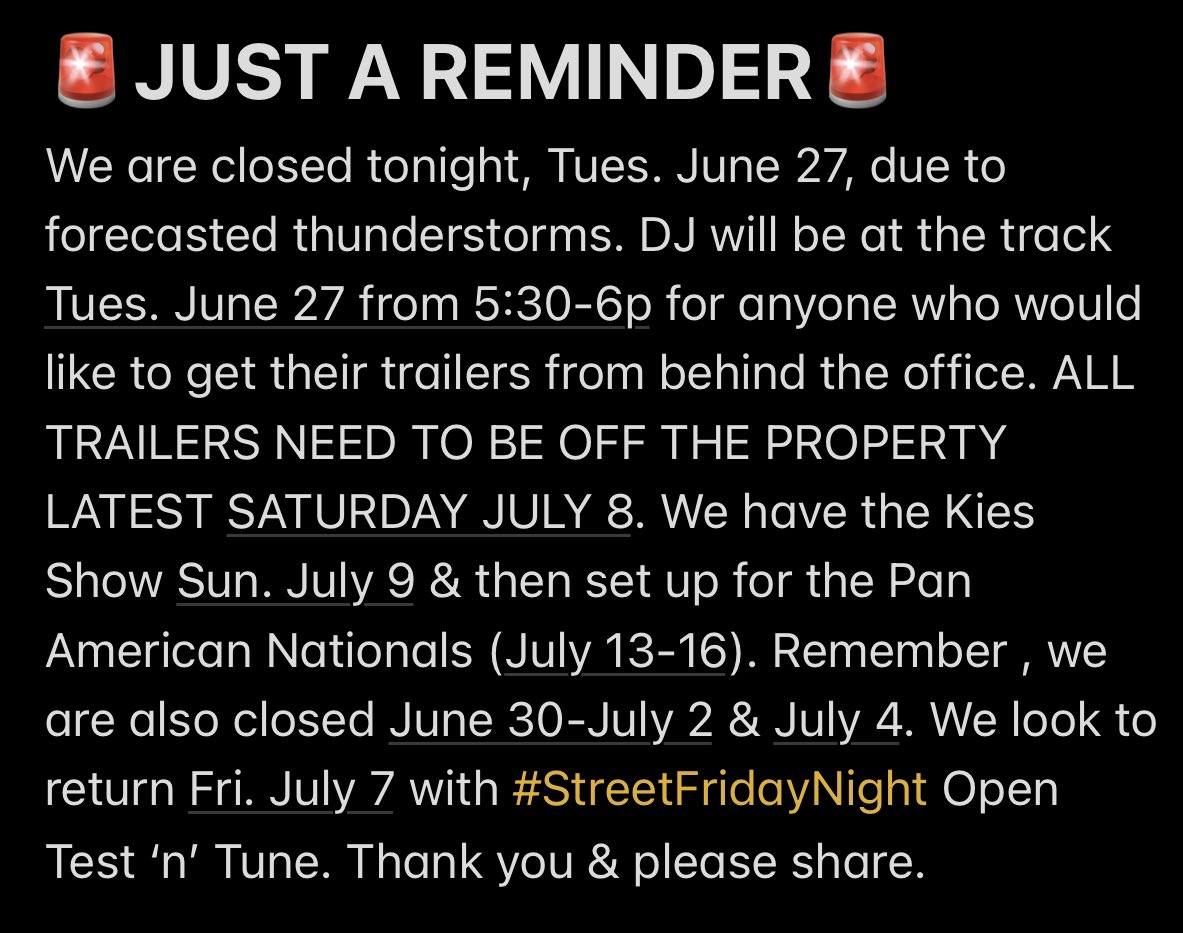 🚨JUST A REMINDER🚨

We are closed tonight, Tues. June 27, due to forecasted thunderstorms. DJ will be at the track Tues. June 27 from 5:30-6p for anyone who would like to get their trailers from behind the office. ALL TRAILERS NEED TO BE OFF THE PROPERTY LATEST SATURDAY JULY 8. We have the Kies Show Sun. July 9 & then set up for the Pan American Nationals (July 13-16). Remember , we are also closed June 30-July 2 & July 4. We look to return Fri. July 7 with #StreetFridayNight Open Test ‘n’ Tune. Thank you & please share.